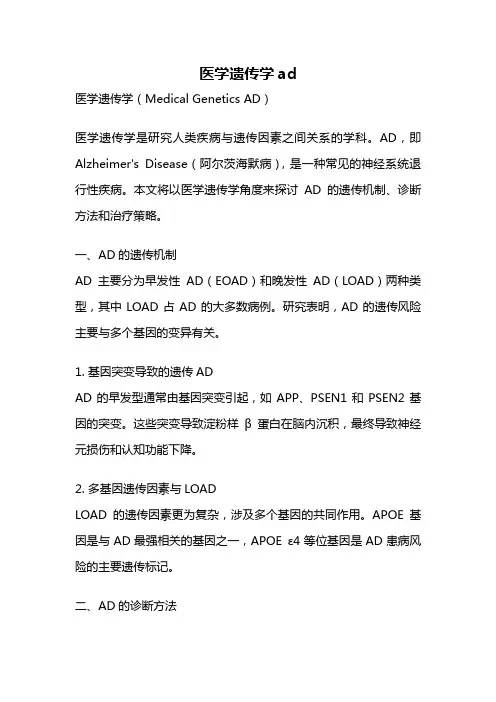 医学遗传学 ad

医学遗传学（Medical Genetics AD）

医学遗传学是研究人类疾病与遗传因素之间关系的学科。AD，即 Alzheimer's Disease（阿尔茨海默病），是一种常见的神经系统退行性疾病。本文将以医学遗传学角度来探讨 AD 的遗传机制、诊断方法和治疗策略。

一、AD 的遗传机制

AD 主要分为早发性 AD（EOAD）和晚发性 AD（LOAD）两种类型，其中 LOAD 占 AD 的大多数病例。研究表明，AD 的遗传风险主要与多个基因的变异有关。

1. 基因突变导致的遗传 AD

AD 的早发型通常由基因突变引起，如 APP、PSEN1 和 PSEN2 基因的突变。这些突变导致淀粉样 β 蛋白在脑内沉积，最终导致神经元损伤和认知功能下降。

2. 多基因遗传因素与 LOAD

LOAD 的遗传因素更为复杂，涉及多个基因的共同作用。APOE 基因是与 AD 最强相关的基因之一，APOE ε4 等位基因是 AD 患病风险的主要遗传标记。

二、AD 的诊断方法